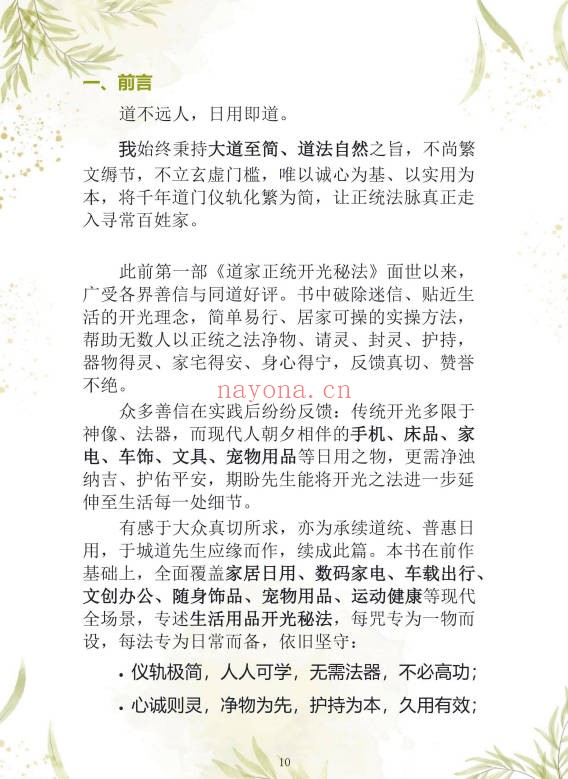 一、前言

道不远人，日用即道。

我始终秉持大道至简、道法自然之旨，不尚繁文缛节，不立玄虚门槛，唯以诚心为基、以实用为本，将千年道门仪轨化繁为简，让正统法脉真正走入寻常百姓家。

此前第一部《道家正统开光秘法》面世以来，广受各界善信与同道好评。书中破除迷信、贴近生活的开光理念，简单易行、居家可操的实操方法，帮助无数人以正统之法净物、请灵、封灵、护持，器物得灵、家宅得安、身心得宁，反馈真切、赞誉不绝。

nayona.cn

众多善信在实践后纷纷反馈：传统开光多限于神像、法器，而现代人朝夕相伴的手机、床品、家电、车饰、文具、宠物用品等日用之物，更需净浊纳吉、护佑平安，期盼先生能将开光之法进一步延伸至生活每一处细节。

有感于大众真切所求，亦为承续道统、普惠日用，于城道先生应缘而作，续成此篇。本书在前作基础上，全面覆盖家居日用、数码家电、车载出行、文创办公、随身饰品、宠物用品、运动健康等现代全场景，专述生活用品开光秘法，每咒专为一物而设，每法专为日常而备，依旧坚守：

• 仪轨极简，人人可学，无需法器，不必高功；

• 心诚则灵，净物为先，护持为本，久用有效；

10